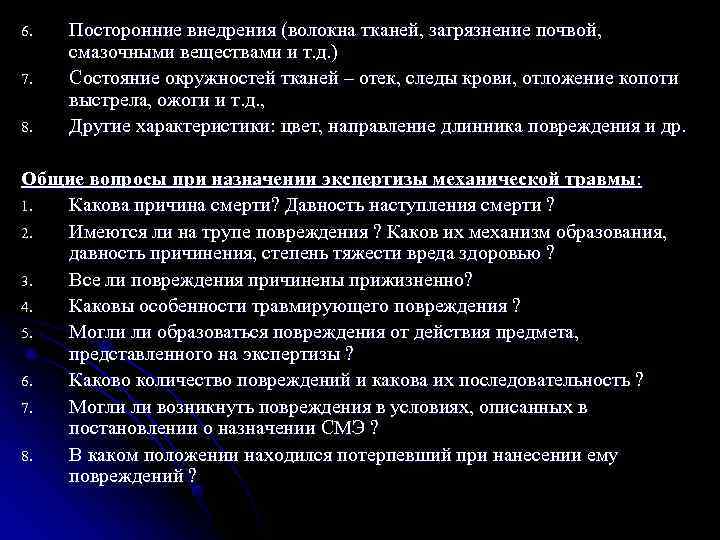 6. Посторонние внедрения (волокна тканей, загрязнение почвой, смазочными веществами и т.д.)
7. Состояние окружностей тканей – отек, следы крови, отложение копоти выстрела, ожоги и т.д.,
8. Другие характеристики: цвет, направление длинника повреждения и др.

Общие вопросы при назначении экспертизы механической травмы:
1. Какова причина смерти? Давность наступления смерти ?
2. Имеются ли на трупе повреждения ? Каков их механизм образования, давность причинения, степень тяжести вреда здоровью ?
3. Все ли повреждения причинены прижизненно?
4. Каковы особенности травмирующего повреждения ?
5. Могли ли образоваться повреждения от действия предмета, представленного на экспертизы ?
6. Каково количество повреждений и какова их последовательность ?
7. Могли ли возникнуть повреждения в условиях, описанных в постановлении о назначении СМЭ ?
8. В каком положении находился потерпевший при нанесении ему повреждений ?